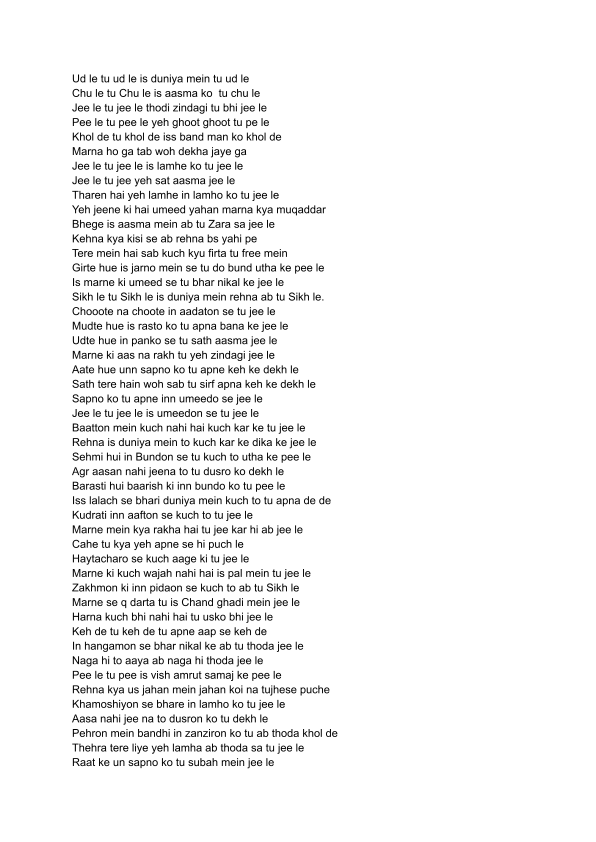 Ud le tu ud le is duniya mein tu ud le
Chu le tu Chu le is aasma ko tu chu le
Jee le tu jee le thodi zindagi tu bhi jee le
Pee le tu pee le yeh ghoot ghoot tu pe le
Khol de tu khol de iss band man ko khol de
Marna ho ga tab woh dekha jaye ga
Jee le tu jee le is lamhe ko tu jee le
Jee le tu jee yeh sat aasma jee le
Tharen hai yeh lamhe in lamho ko tu jee le
Yeh jeene ki hai umeed yahan marna kya muqaddar
Bhege is aasma mein ab tu Zara sa jee le
Kehna kya kisi se ab rehna bs yahi pe
Tere mein hai sab kuch kyu firta tu free mein
Girte hue is jarno mein se tu do bund utha ke pee le
Is marne ki umeed se tu bhar nikal ke jee le
Sikh le tu Sikh le is duniya mein rehna ab tu Sikh le.
Chooote na choote in aadaton se tu jee le
Mudte hue is rasto ko tu apna bana ke jee le
Udte hue in panko se tu sath aasma jee le
Marne ki aas na rakh tu yeh zindagi jee le
Aate hue unn sapno ko tu apne keh ke dekh le
Sath tere hain woh sab tu sirf apna keh ke dekh le
Sapno ko tu apne inn umeedo se jee le
Jee le tu jee le is umeedon se tu jee le
Baatton mein kuch nahi hai kuch kar ke tu jee le
Rehna is duniya mein to kuch kar ke dika ke jee le
Sehmi hui in Bundon se tu kuch to utha ke pee le
Agr aasan nahi jeena to tu dusro ko dekh le
Barasti hui baarish ki inn bundo ko tu pee le
Iss lalach se bhari duniya mein kuch to tu apna de de
Kudrati inn aafton se kuch to tu jee le
Marne mein kya rakha hai tu jee kar hi ab jee le
Cahe tu kya yeh apne se hi puch le
Haytacharo se kuch aage ki tu jee le
Marne ki kuch wajah nahi hai is pal mein tu jee le
Zakhmon ki inn pidaon se kuch to ab tu Sikh le
Marne se q darta tu is Chand ghadi mein jee le
Harna kuch bhi nahi hai tu usko bhi jee le
Keh de tu keh de tu apne aap se keh de
In hangamon se bhar nikal ke ab tu thoda jee le
Naga hi to aaya ab naga hi thoda jee le
Pee le tu pee is vish amrut samaj ke pee le
Rehna kya us jahan mein jahan koi na tujhese puche
Khamoshiyon se bhare in lamho ko tu jee le
Aasa nahi jee na to dusron ko tu dekh le
Pehron mein bandhi in zanziron ko tu ab thoda khol de
Thehra tere liye yeh lamha ab thoda sa tu jee le
Raat ke un sapno ko tu subah mein jee le